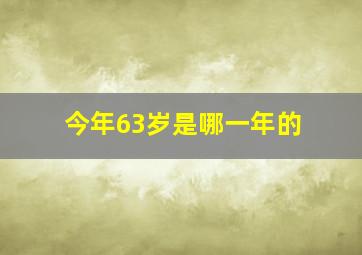 今年63岁是哪一年的